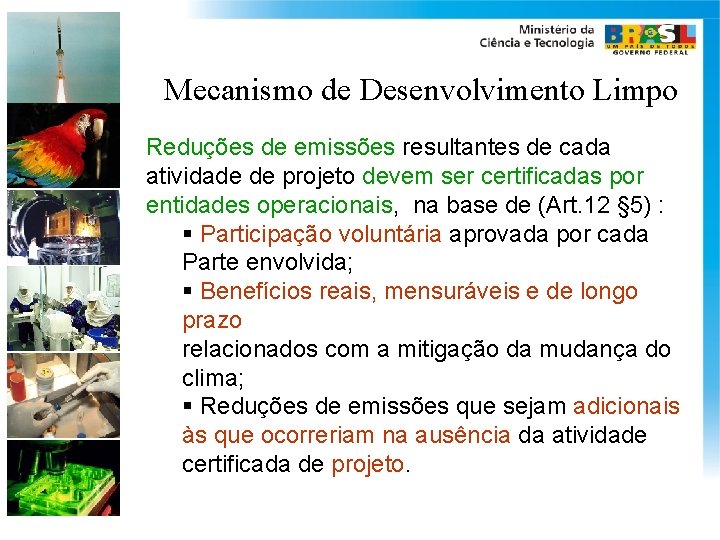 Ministério da Ciência e Tecnologia

BRASIL
UM PAÍS DE TODOS
GOVERNO FEDERAL

Mecanismo de Desenvolvimento Limpo

Reduções de emissões resultantes de cada atividade de projeto devem ser certificadas por entidades operacionais, na base de (Art.12 §5) :

▪ Participação voluntária aprovada por cada Parte envolvida;

▪ Benefícios reais, mensuráveis e de longo prazo
relacionados com a mitigação da mudança do clima;

▪ Reduções de emissões que sejam adicionais às que ocorreriam na ausência da atividade certificada de projeto.